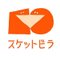 スケットビラ